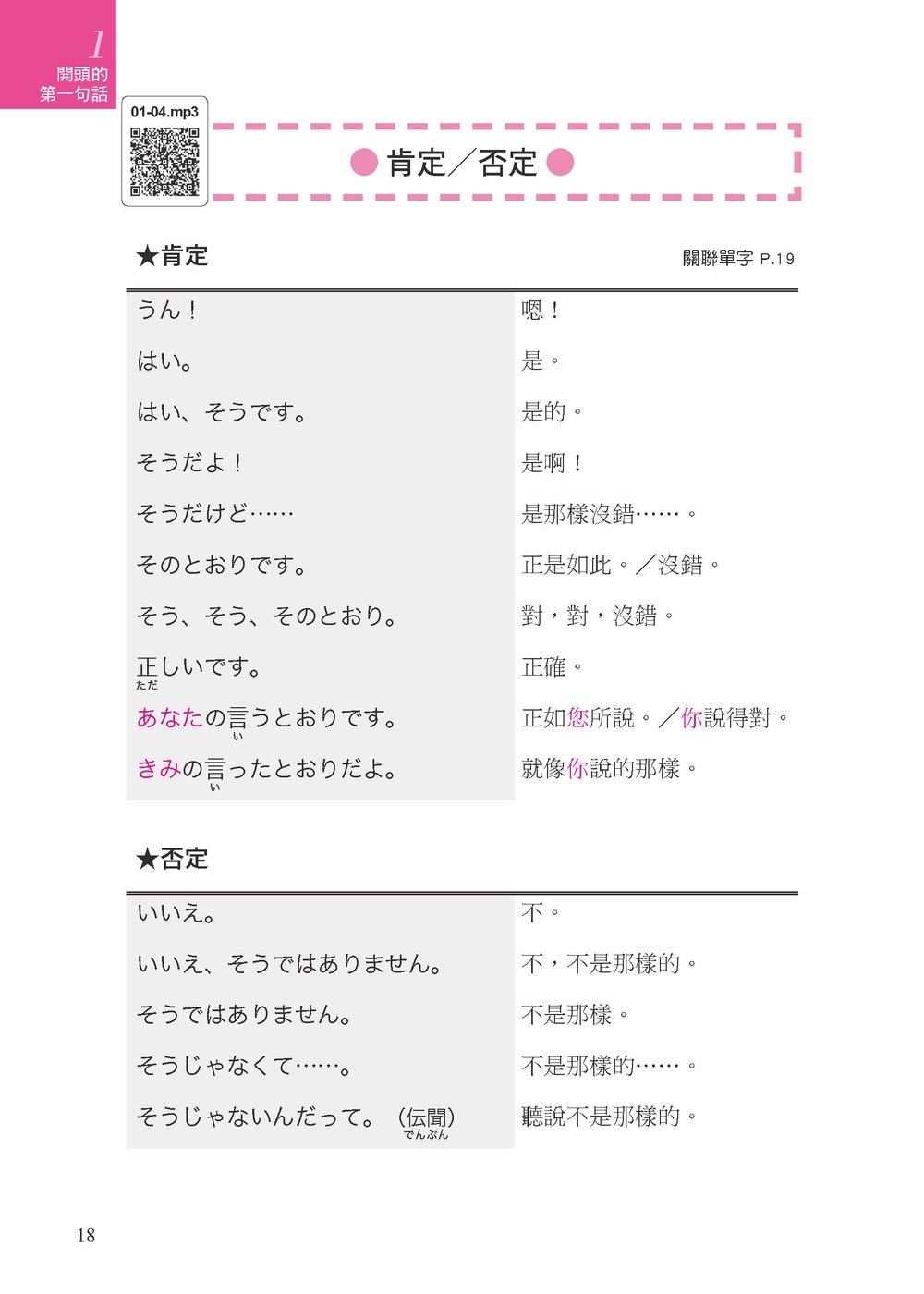 1
開頭的
第一句話

01-04.mp3

● 肯定／否定 ●

★肯定

關聯單字 P.19

| | |
|---|---|
| うん！ | 嗯！ |
| はい。 | 是。 |
| はい、そうです。 | 是的。 |
| そうだよ！ | 是啊！ |
| そうだけど…… | 是那樣沒錯……。 |
| そのとおりです。 | 正是如此。／沒錯。 |
| そう、そう、そのとおり。 | 對，對，沒錯。 |
| 正（ただ）しいです。 | 正確。 |
| あなたの言（い）うとおりです。 | 正如您所說。／你說得對。 |
| きみの言（い）ったとおりだよ。 | 就像你說的那樣。 |

★否定

| | |
|---|---|
| いいえ。 | 不。 |
| いいえ、そうではありません。 | 不，不是那樣的。 |
| そうではありません。 | 不是那樣。 |
| そうじゃなくて……。 | 不是那樣的……。 |
| そうじゃないんだって。（伝聞（でんぶん）） | 聽說不是那樣的。 |

18